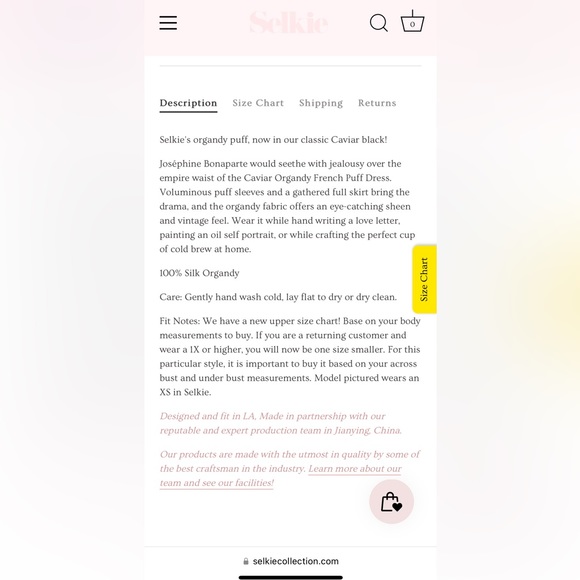 Selkie

0

Description Size Chart Shipping Returns

Selkie's organdy puff, now in our classic Caviar black!

Joséphine Bonaparte would seethe with jealousy over the empire waist of the Caviar Organdy French Puff Dress. Voluminous puff sleeves and a gathered full skirt bring the drama, and the organdy fabric offers an eye-catching sheen and vintage feel. Wear it while hand writing a love letter, painting an oil self portrait, or while crafting the perfect cup of cold brew at home.

100% Silk Organdy

Care: Gently hand wash cold, lay flat to dry or dry clean.

Fit Notes: We have a new upper size chart! Base on your body measurements to buy. If you are a returning customer and wear a 1X or higher, you will now be one size smaller. For this particular style, it is important to buy it based on your across bust and under bust measurements. Model pictured wears an XS in Selkie.

Designed and fit in LA, Made in partnership with our reputable and expert production team in Jianying, China.

Our products are made with the utmost in quality by some of the best craftsman in the industry. Learn more about our team and see our facilities!

Size Chart

selkiecollection.com